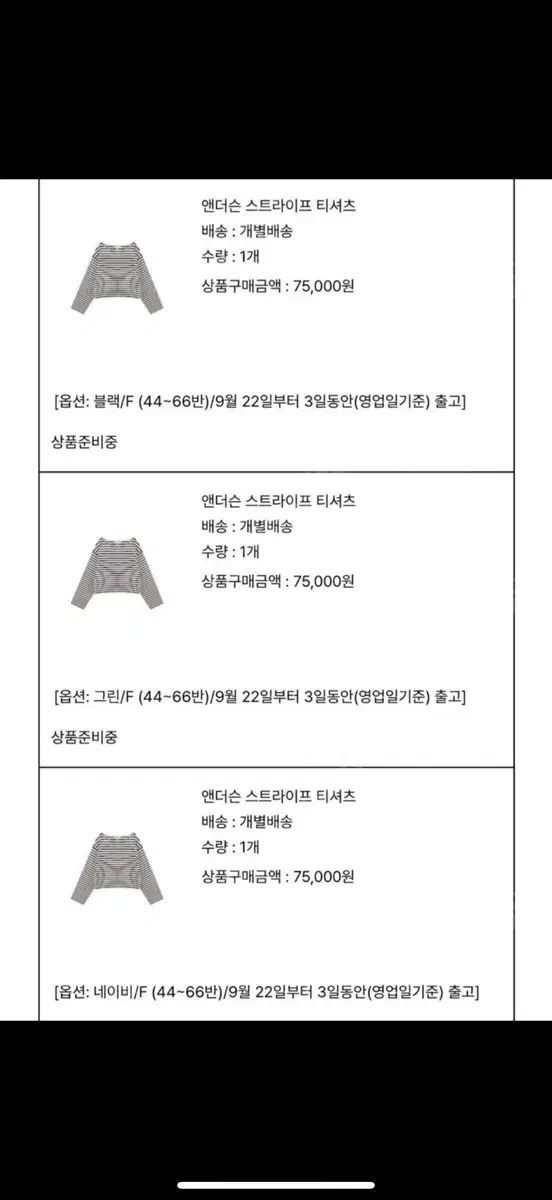 앤더슨 스트라이프 티셔츠
배송 : 개별배송
수량 : 1개
상품구매금액 : 75,000원

[옵션: 블랙/F (44~66반)/9월 22일부터 3일동안(영업일기준) 출고]

상품준비중

앤더슨 스트라이프 티셔츠
배송 : 개별배송
수량 : 1개
상품구매금액 : 75,000원

[옵션: 그린/F (44~66반)/9월 22일부터 3일동안(영업일기준) 출고]

상품준비중

앤더슨 스트라이프 티셔츠
배송 : 개별배송
수량 : 1개
상품구매금액 : 75,000원

[옵션: 네이비/F (44~66반)/9월 22일부터 3일동안(영업일기준) 출고]